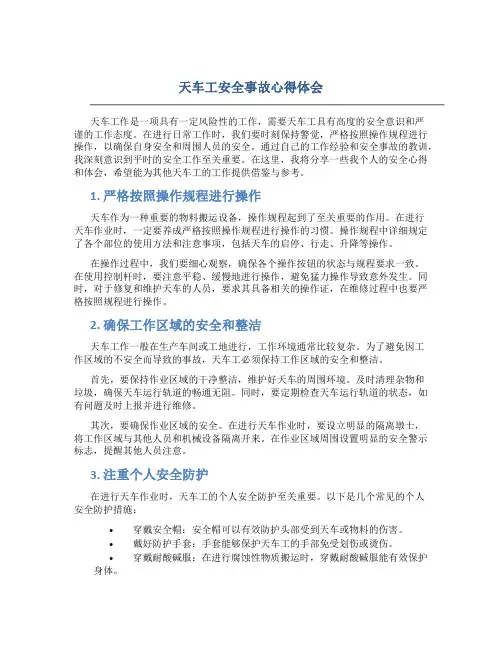 天车工安全事故心得体会

天车工作是一项具有一定风险性的工作，需要天车工具有高度的安全意识和严谨的工作态度。在进行日常工作时，我们要时刻保持警觉，严格按照操作规程进行操作，以确保自身安全和周围人员的安全。通过自己的工作经验和安全事故的教训，我深刻意识到平时的安全工作至关重要。在这里，我将分享一些我个人的安全心得和体会，希望能为其他天车工的工作提供借鉴与参考。

1. 严格按照操作规程进行操作

天车作为一种重要的物料搬运设备，操作规程起到了至关重要的作用。在进行天车作业时，一定要养成严格按照操作规程进行操作的习惯。操作规程中详细规定了各个部位的使用方法和注意事项，包括天车的启停、行走、升降等操作。

在操作过程中，我们要细心观察，确保各个操作按钮的状态与规程要求一致。在使用控制杆时，要注意平稳、缓慢地进行操作，避免猛力操作导致意外发生。同时，对于修复和维护天车的人员，要求其具备相关的操作证，在维修过程中也要严格按照规程进行操作。

2. 确保工作区域的安全和整洁

天车工作一般在生产车间或工地进行，工作环境通常比较复杂。为了避免因工作区域的不安全而导致的事故，天车工必须保持工作区域的安全和整洁。

首先，要保持作业区域的干净整洁，维护好天车的周围环境。及时清理杂物和垃圾，确保天车运行轨道的畅通无阻。同时，要定期检查天车运行轨道的状态，如有问题及时上报并进行维修。

其次，要确保作业区域的安全。在进行天车作业时，要设立明显的隔离墩士，将工作区域与其他人员和机械设备隔离开来。在作业区域周围设置明显的安全警示标志，提醒其他人员注意。

3. 注重个人安全防护

在进行天车作业时，天车工的个人安全防护至关重要。以下是几个常见的个人安全防护措施：

• 穿戴安全帽：安全帽可以有效防护头部受到天车或物料的伤害。
• 戴好防护手套：手套能够保护天车工的手部免受划伤或烫伤。
• 穿戴耐酸碱服：在进行腐蚀性物质搬运时，穿戴耐酸碱服能有效保护身体。